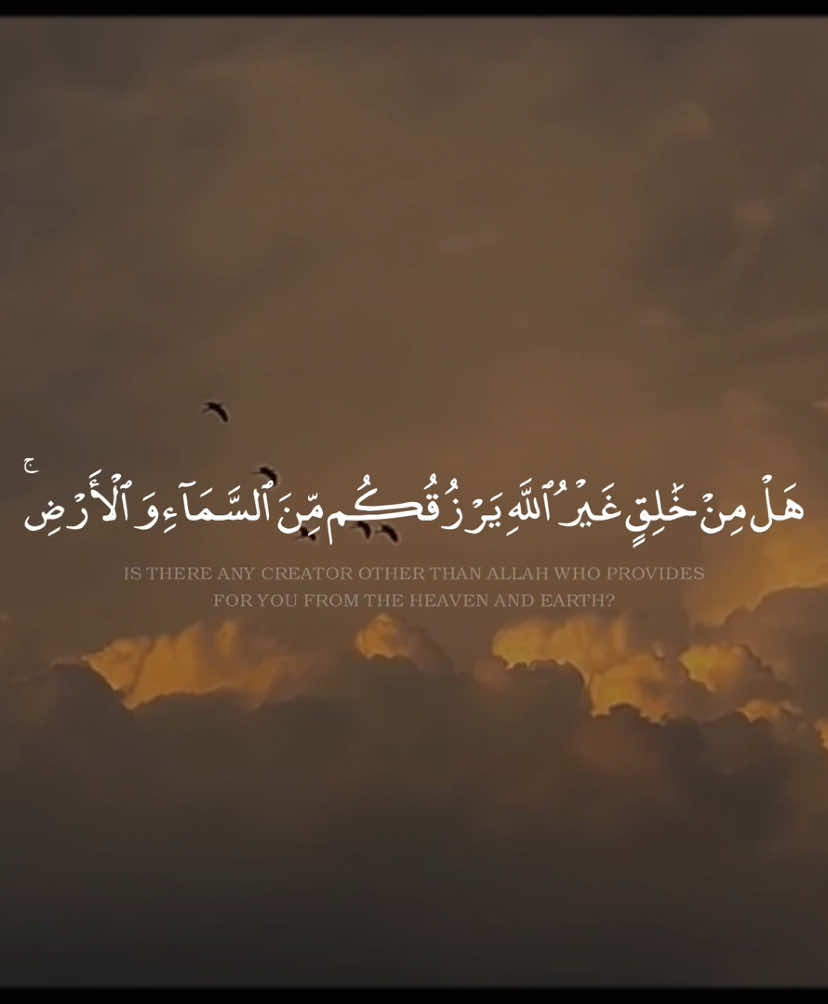 هَلْ مِنْ خَٰلِقٍ غَيْرُ ٱللَّهِ يَرْزُقُكُم مِّنَ ٱلسَّمَآءِ وَٱلْأَرْضِ ۚ

IS THERE ANY CREATOR OTHER THAN ALLAH WHO PROVIDES FOR YOU FROM THE HEAVEN AND EARTH?